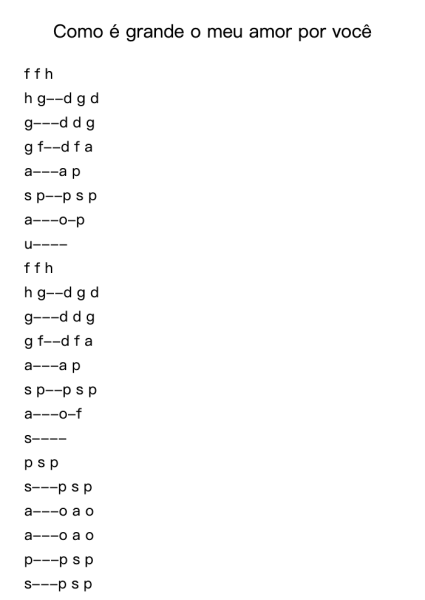 Como é grande o meu amor por você

f f h

h g--d g d

g---d d g

g f--d f a

a---a p

s p--p s p

a---o-p

u----

f f h

h g--d g d

g---d d g

g f--d f a

a---a p

s p--p s p

a---o-f

s----

p s p

s---p s p

a---o a o

a---o a o

p---p s p

s---p s p